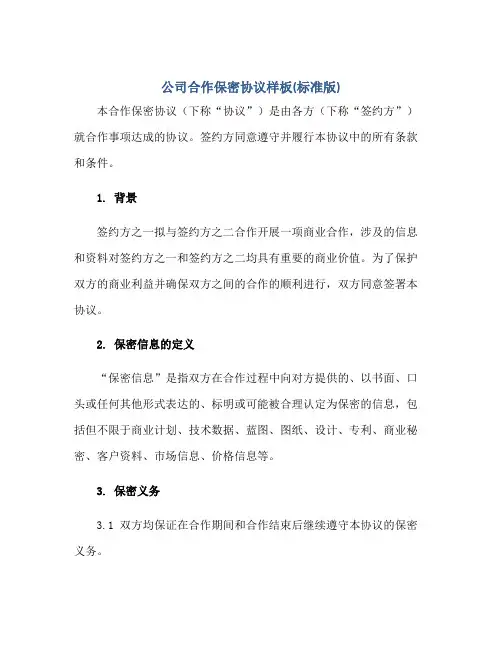 公司合作保密协议样板(标准版)

本合作保密协议（下称“协议”）是由各方（下称“签约方”）就合作事项达成的协议。签约方同意遵守并履行本协议中的所有条款和条件。

1. 背景

签约方之一拟与签约方之二合作开展一项商业合作，涉及的信息和资料对签约方之一和签约方之二均具有重要的商业价值。为了保护双方的商业利益并确保双方之间的合作的顺利进行，双方同意签署本协议。

2. 保密信息的定义

“保密信息”是指双方在合作过程中向对方提供的、以书面、口头或任何其他形式表达的、标明或可能被合理认定为保密的信息，包括但不限于商业计划、技术数据、蓝图、图纸、设计、专利、商业秘密、客户资料、市场信息、价格信息等。

3. 保密义务

3.1 双方均保证在合作期间和合作结束后继续遵守本协议的保密义务。